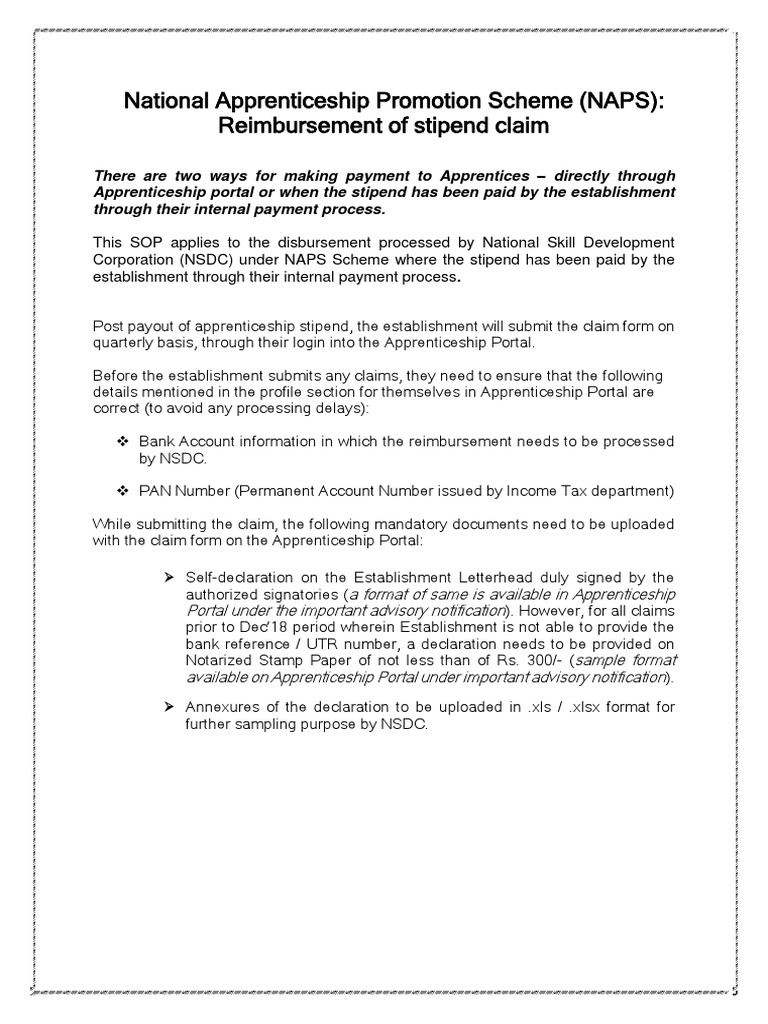 National Apprenticeship Promotion Scheme (NAPS): Reimbursement of stipend claim

There are two ways for making payment to Apprentices – directly through Apprenticeship portal or when the stipend has been paid by the establishment through their internal payment process.

This SOP applies to the disbursement processed by National Skill Development Corporation (NSDC) under NAPS Scheme where the stipend has been paid by the establishment through their internal payment process.

Post payout of apprenticeship stipend, the establishment will submit the claim form on quarterly basis, through their login into the Apprenticeship Portal.

Before the establishment submits any claims, they need to ensure that the following details mentioned in the profile section for themselves in Apprenticeship Portal are correct (to avoid any processing delays):

❖ Bank Account information in which the reimbursement needs to be processed by NSDC.

❖ PAN Number (Permanent Account Number issued by Income Tax department)

While submitting the claim, the following mandatory documents need to be uploaded with the claim form on the Apprenticeship Portal:

➢ Self-declaration on the Establishment Letterhead duly signed by the authorized signatories (a format of same is available in Apprenticeship Portal under the important advisory notification). However, for all claims prior to Dec'18 period wherein Establishment is not able to provide the bank reference / UTR number, a declaration needs to be provided on Notarized Stamp Paper of not less than of Rs. 300/- (sample format available on Apprenticeship Portal under important advisory notification).

➢ Annexures of the declaration to be uploaded in .xls / .xlsx format for further sampling purpose by NSDC.